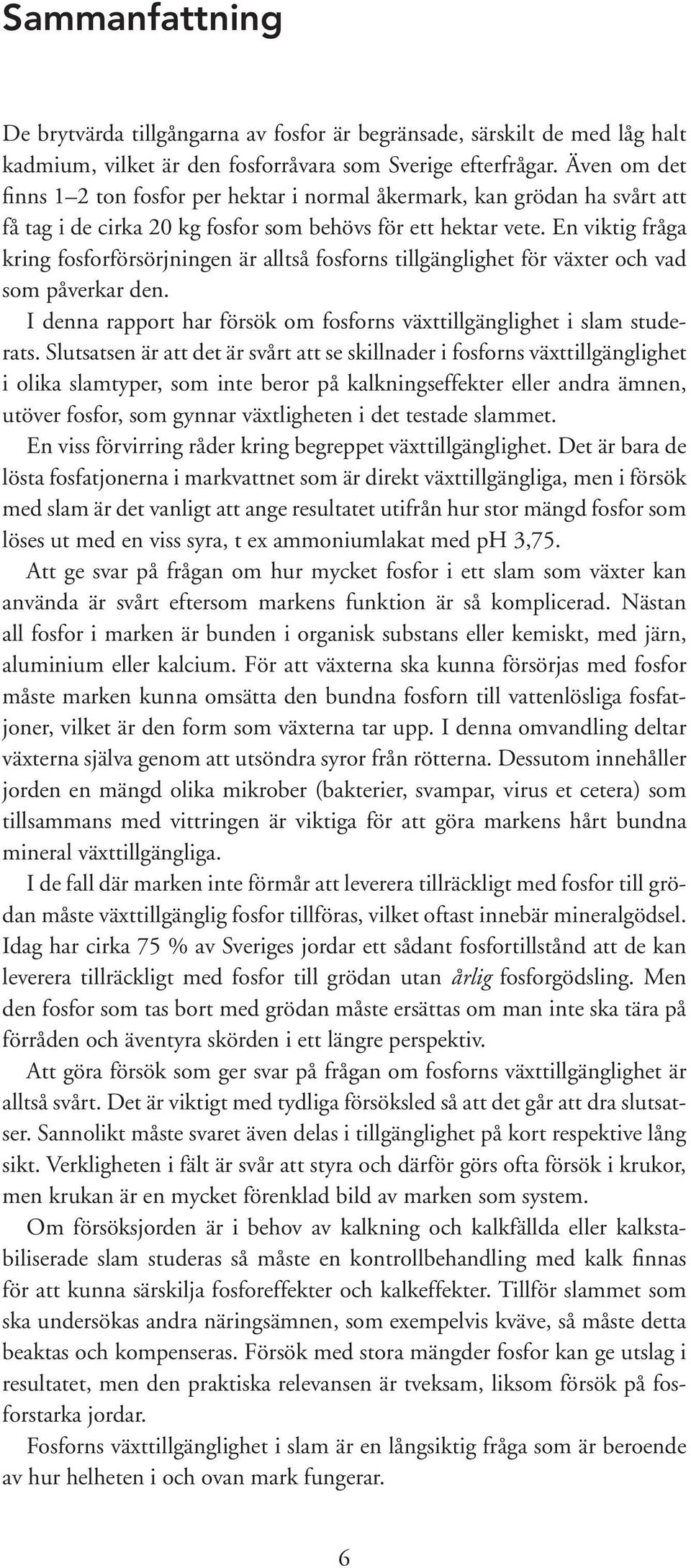 Sammanfattning

De brytvärda tillgångarna av fosfor är begränsade, särskilt de med låg halt kadmium, vilket är den fosforråvara som Sverige efterfrågar. Även om det finns 1–2 ton fosfor per hektar i normal åkermark, kan grödan ha svårt att få tag i de cirka 20 kg fosfor som behövs för ett hektar vete. En viktig fråga kring fosforförsörjningen är alltså fosforns tillgänglighet för växter och vad som påverkar den.

I denna rapport har försök om fosforns växttillgänglighet i slam studerats. Slutsatsen är att det är svårt att se skillnader i fosforns växttillgänglighet i olika slamtyper, som inte beror på kalkningseffekter eller andra ämnen, utöver fosfor, som gynnar växtligheten i det testade slammet.

En viss förvirring råder kring begreppet växttillgänglighet. Det är bara de lösta fosfatjonerna i markvattnet som är direkt växttillgängliga, men i försök med slam är det vanligt att ange resultatet utifrån hur stor mängd fosfor som löses ut med en viss syra, t ex ammoniumlakat med pH 3,75.

Att ge svar på frågan om hur mycket fosfor i ett slam som växter kan använda är svårt eftersom markens funktion är så komplicerad. Nästan all fosfor i marken är bunden i organisk substans eller kemiskt, med järn, aluminium eller kalcium. För att växterna ska kunna försörjas med fosfor måste marken kunna omsätta den bundna fosforn till vattenlösliga fosfatjoner, vilket är den form som växterna tar upp. I denna omvandling deltar växterna själva genom att utsöndra syror från rötterna. Dessutom innehåller jorden en mängd olika mikrober (bakterier, svampar, virus et cetera) som tillsammans med vittringen är viktiga för att göra markens hårt bundna mineral växttillgängliga.

I de fall där marken inte förmår att leverera tillräckligt med fosfor till grödan måste växttillgänglig fosfor tillföras, vilket oftast innebär mineralgödsel. Idag har cirka 75 % av Sveriges jordar ett sådant fosfortillstånd att de kan leverera tillräckligt med fosfor till grödan utan årlig fosforgödsling. Men den fosfor som tas bort med grödan måste ersättas om man inte ska tära på förråden och äventyra skörden i ett längre perspektiv.

Att göra försök som ger svar på frågan om fosforns växttillgänglighet är alltså svårt. Det är viktigt med tydliga försöksled så att det går att dra slutsatser. Sannolikt måste svaret även delas i tillgänglighet på kort respektive lång sikt. Verkligheten i fält är svår att styra och därför görs ofta försök i krukor, men krukan är en mycket förenklad bild av marken som system.

Om försöksjorden är i behov av kalkning och kalkfällda eller kalkstabiliserade slam studeras så måste en kontrollbehandling med kalk finnas för att kunna särskilja fosforeffekter och kalkeffekter. Tillför slammet som ska undersökas andra näringsämnen, som exempelvis kväve, så måste detta beaktas och kompenseras. Försök med stora mängder fosfor kan ge utslag i resultatet, men den praktiska relevansen är tveksam, liksom försök på fosforstarka jordar.

Fosforns växttillgänglighet i slam är en långsiktig fråga som är beroende av hur helheten i och ovan mark fungerar.

6